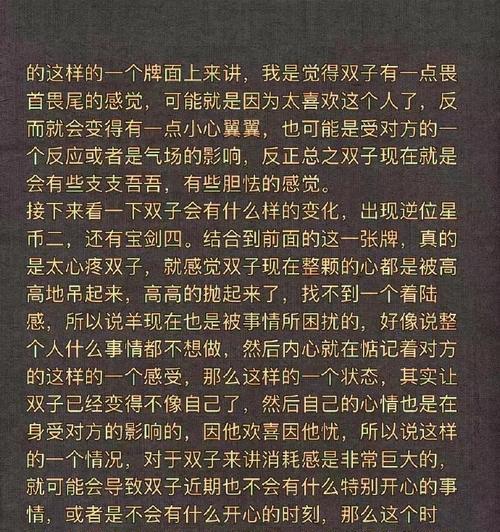 的这样的一个牌面上来讲，我是觉得双子有一点畏首畏尾的感觉，可能就是因为太喜欢这个人了，反而就会变得有一点小心翼翼，也可能是受对方的一个反应或者是气场的影响，反正总之双子现在就是会有些支支吾吾，有些胆怯的感觉。
接下来看一下双子会有什么样的变化，出现逆位星币二，还有宝剑四。结合到前面的这一张牌，真的是太心疼双子，就感觉双子现在整颗的心都是被高高地吊起来，高高的抛起来了，找不到一个着陆感，所以说羊现在也是被事情所困扰的，好像说整个人什么事情都不想做，然后内心就在惦记着对方的这样的一个感受，那么这样的一个状态，其实让双子已经变得不像自己了，然后自己的心情也是在身受对方的影响的，因他欢喜因他忧，所以说这样的一个情况，对于双子来讲消耗感是非常巨大的，就可能会导致双子近期也不会有什么特别开心的事情，或者是不会有什么开心的时刻，那么这个时